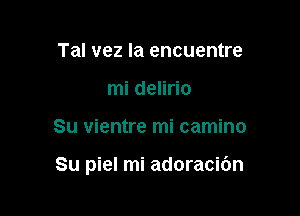 Tal vez la encuentre

mi delirio

Su vientre mi camino

Su piel mi adoración